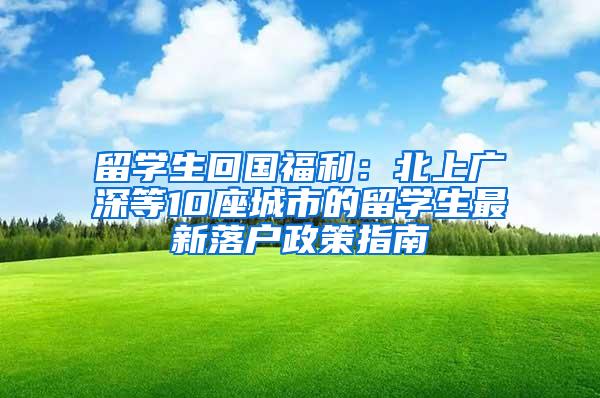 留学生回国福利：北上广深等10座城市的留学生最新落户政策指南